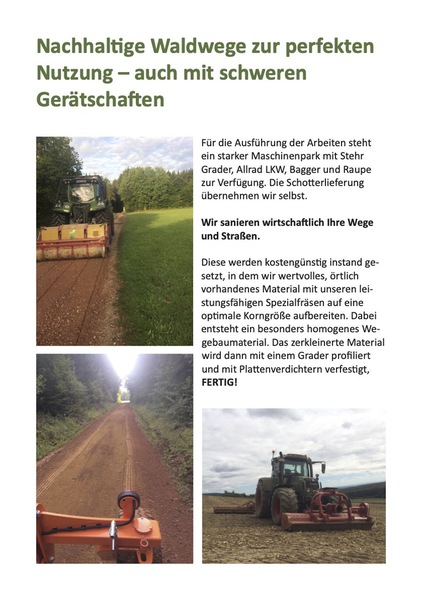 Nachhaltige Waldwege zur perfekten Nutzung – auch mit schweren Gerätschaften

Für die Ausführung der Arbeiten steht ein starker Maschinenpark mit Stehr Grader, Allrad LKW, Bagger und Raupe zur Verfügung. Die Schotterlieferung übernehmen wir selbst.

Wir sanieren wirtschaftlich Ihre Wege und Straßen.

Diese werden kostengünstig instand gesetzt, in dem wir wertvolles, örtlich vorhandenes Material mit unseren leistungsfähigen Spezialfräsen auf eine optimale Korngröße aufbereiten. Dabei entsteht ein besonders homogenes Wegebaumaterial. Das zerkleinerte Material wird dann mit einem Grader profiliert und mit Plattenverdichtern verfestigt, FERTIG!